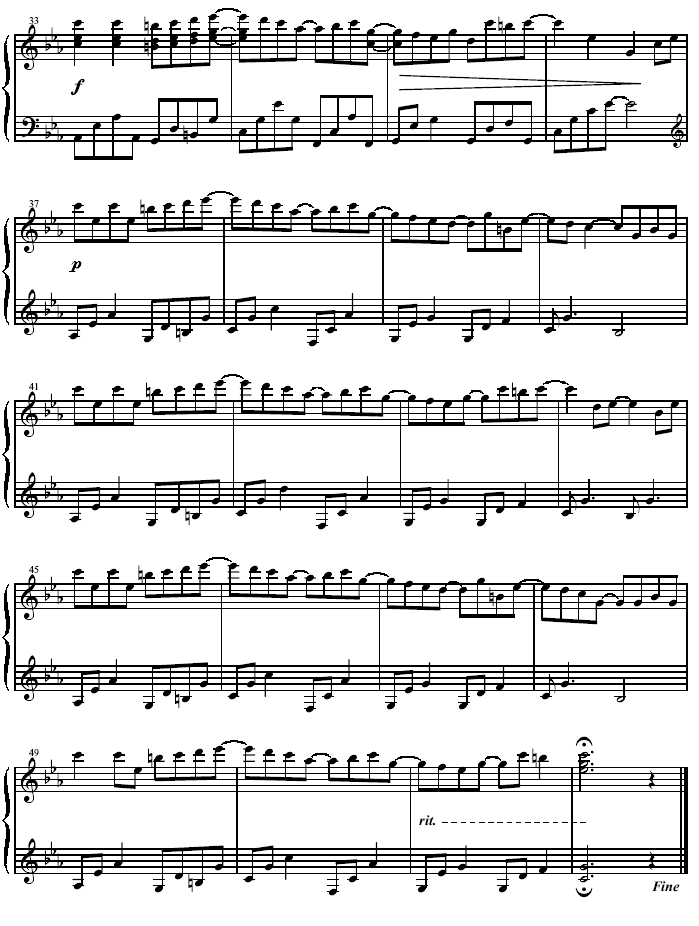 33

f

37

p

41

45

49

rit.

Fine